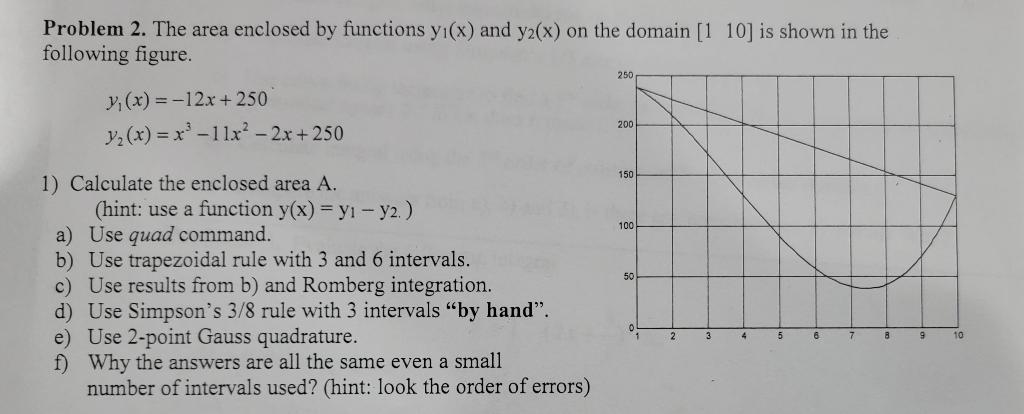 **Problem 2.** The area enclosed by functions $y_1(x)$ and $y_2(x)$ on the domain [1 10] is shown in the following figure.

$y_1(x) = -12x + 250$
$y_2(x) = x^3 - 11x^2 - 2x + 250$

1) Calculate the enclosed area A.
(hint: use a function $y(x) = y_1 - y_2$.)
a) Use *quad* command.
b) Use trapezoidal rule with 3 and 6 intervals.
c) Use results from b) and Romberg integration.
d) Use Simpson's 3/8 rule with 3 intervals **"by hand"**.
e) Use 2-point Gauss quadrature.
f) Why the answers are all the same even a small number of intervals used? (hint: look the order of errors)

250
200
150
100
50
0
1 2 3 4 5 6 7 8 9 10